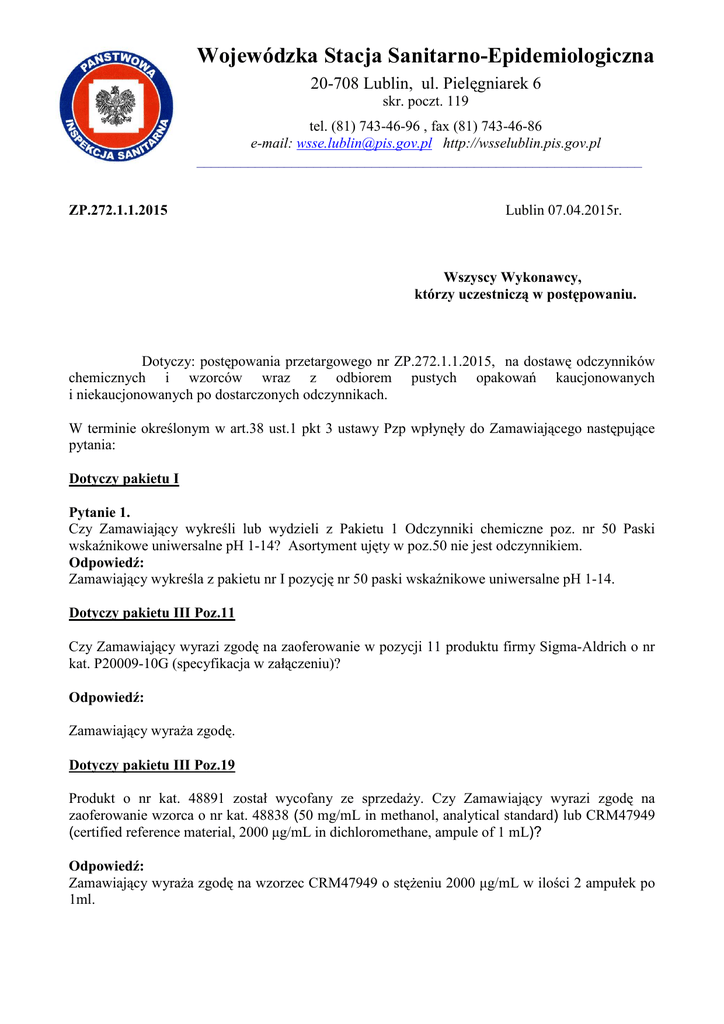 PAŃSTWOWA INSPEKCJA SANITARNA

Wojewódzka Stacja Sanitarno-Epidemiologiczna
20-708 Lublin, ul. Pielęgniarek 6
skr. poczt. 119
tel. (81) 743-46-96 , fax (81) 743-46-86
e-mail: wsse.lublin@pis.gov.pl http://wsselublin.pis.gov.pl

ZP.272.1.1.2015

Lublin 07.04.2015r.

Wszyscy Wykonawcy,
którzy uczestniczą w postępowaniu.

Dotyczy: postępowania przetargowego nr ZP.272.1.1.2015, na dostawę odczynników chemicznych i wzorców wraz z odbiorem pustych opakowań kaucjonowanych i niekaucjonowanych po dostarczonych odczynnikach.

W terminie określonym w art.38 ust.1 pkt 3 ustawy Pzp wpłynęły do Zamawiającego następujące pytania:

Dotyczy pakietu I

Pytanie 1.
Czy Zamawiający wykreśli lub wydzieli z Pakietu 1 Odczynniki chemiczne poz. nr 50 Paski wskaźnikowe uniwersalne pH 1-14? Asortyment ujęty w poz.50 nie jest odczynnikiem.
Odpowiedź:
Zamawiający wykreśla z pakietu nr I pozycję nr 50 paski wskaźnikowe uniwersalne pH 1-14.

Dotyczy pakietu III Poz.11

Czy Zamawiający wyrazi zgodę na zaoferowanie w pozycji 11 produktu firmy Sigma-Aldrich o nr kat. P20009-10G (specyfikacja w załączeniu)?

Odpowiedź:

Zamawiający wyraża zgodę.

Dotyczy pakietu III Poz.19

Produkt o nr kat. 48891 został wycofany ze sprzedaży. Czy Zamawiający wyrazi zgodę na zaoferowanie wzorca o nr kat. 48838 (50 mg/mL in methanol, analytical standard) lub CRM47949 (certified reference material, 2000 μg/mL in dichloromethane, ampule of 1 mL)?

Odpowiedź:
Zamawiający wyraża zgodę na wzorzec CRM47949 o stężeniu 2000 μg/mL w ilości 2 ampułek po 1ml.